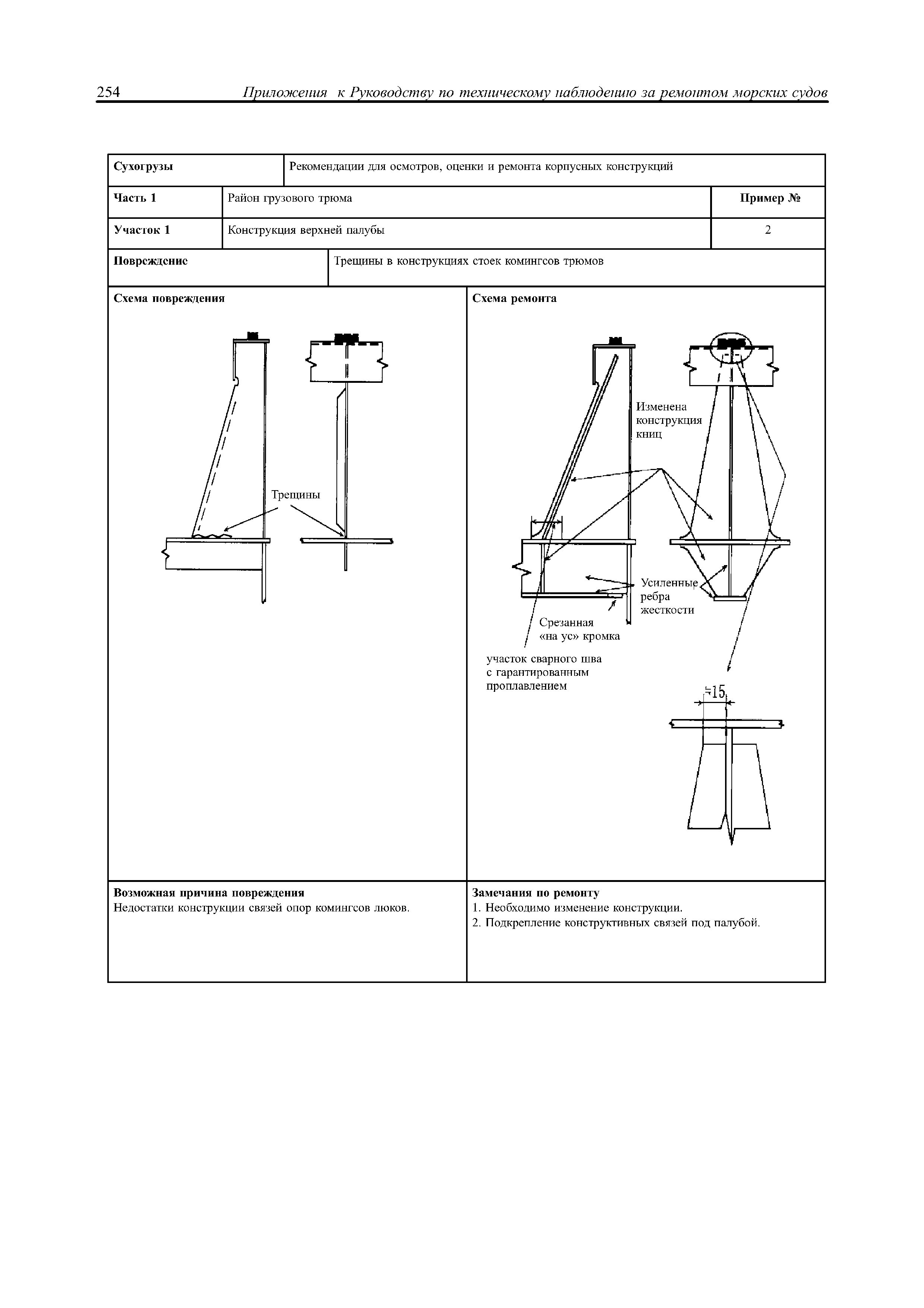 254 Приложения к Руководству по техническому наблюдению за ремонтом морских судов

| Сухогрузы | Рекомендации для осмотров, оценки и ремонта корпусных конструкций | |
|---|---|---|
| Часть 1 | Район грузового трюма | Пример № |
| Участок 1 | Конструкция верхней палубы | 2 |
| Повреждение | Трещины в конструкциях стоек комингсов трюмов | |

Схема повреждения

Трещины

Схема ремонта

Изменена конструкция книц

Усиленные ребра жесткости

Срезанная «на ус» кромка

участок сварного шва с гарантированным проплавлением

≈15

Возможная причина повреждения
Недостатки конструкции связей опор комингсов люков.

Замечания по ремонту
1. Необходимо изменение конструкции.
2. Подкрепление конструктивных связей под палубой.